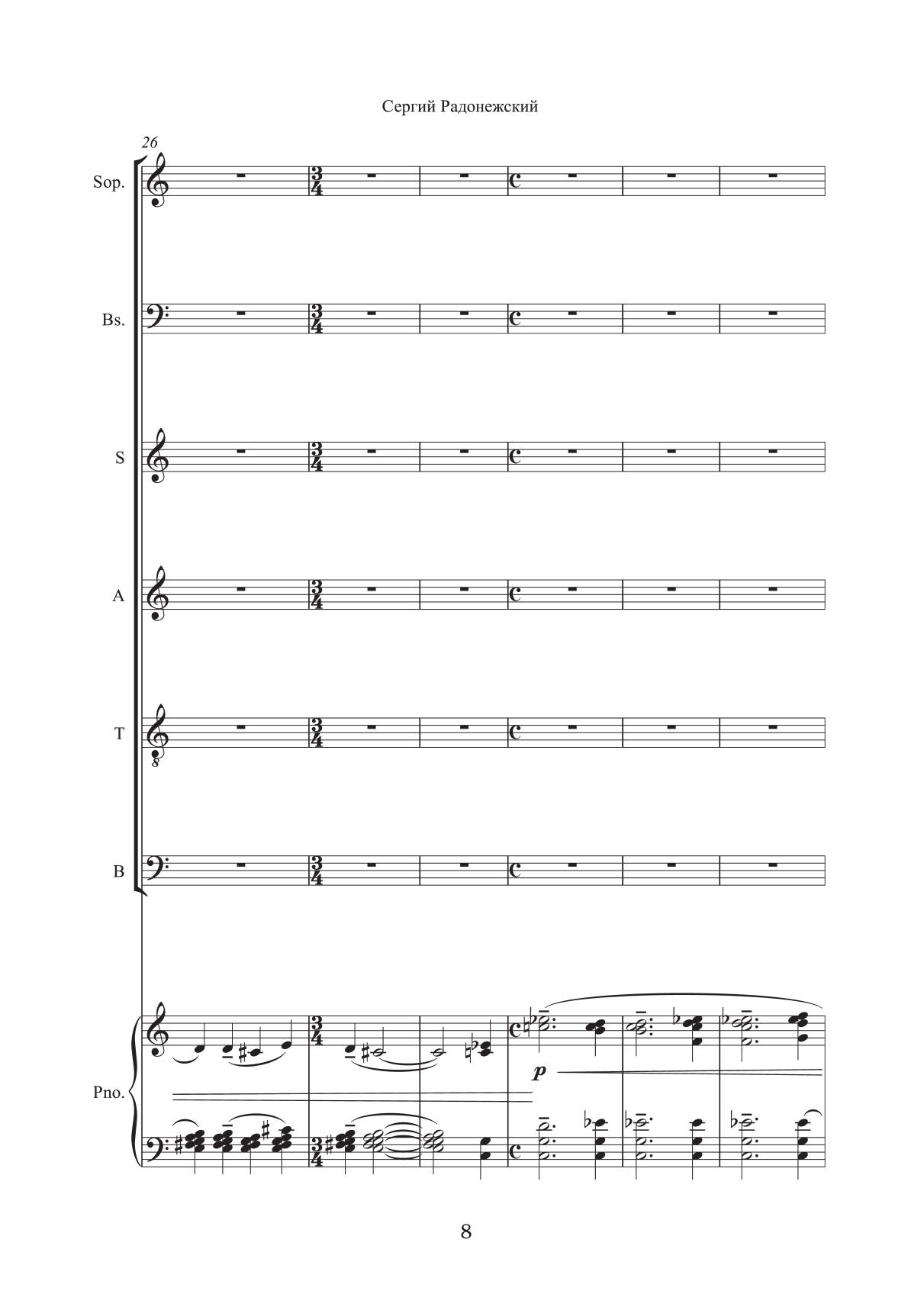 Сергий Радонежский

26

Sop.

Bs.

S

A

T

B

Pno.

p

8